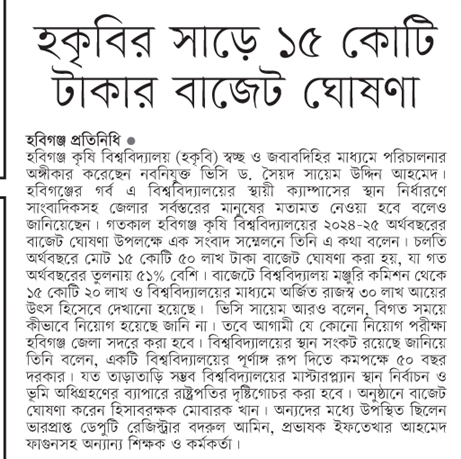 হকৃবির সাড়ে ১৫ কোটি টাকার বাজেট ঘোষণা

হবিগঞ্জ প্রতিনিধি ●
হবিগঞ্জ কৃষি বিশ্ববিদ্যালয় (হকৃবি) স্বচ্ছ ও জবাবদিহির মাধ্যমে পরিচালনার অঙ্গীকার করেছেন নবনিযুক্ত ভিসি ড. সৈয়দ সায়েম উদ্দিন আহমেদ। হবিগঞ্জের গর্ব এ বিশ্ববিদ্যালয়ের স্থায়ী ক্যাম্পাসের স্থান নির্ধারণে সাংবাদিকসহ জেলার সর্বস্তরের মানুষের মতামত নেওয়া হবে বলেও জানিয়েছেন। গতকাল হবিগঞ্জ কৃষি বিশ্ববিদ্যালয়ের ২০২৪-২৫ অর্থবছরের বাজেট ঘোষণা উপলক্ষে এক সংবাদ সম্মেলনে তিনি এ কথা বলেন। চলতি অর্থবছরে মোট ১৫ কোটি ৫০ লাখ টাকা বাজেট ঘোষণা করা হয়, যা গত অর্থবছরের তুলনায় ৫১% বেশি। বাজেটে বিশ্ববিদ্যালয় মঞ্জুরি কমিশন থেকে ১৫ কোটি ২০ লাখ ও বিশ্ববিদ্যালয়ের মাধ্যমে অর্জিত রাজস্ব ৩০ লাখ আয়ের উৎস হিসেবে দেখানো হয়েছে। ভিসি সায়েম আরও বলেন, বিগত সময়ে কীভাবে নিয়োগ হয়েছে জানি না। তবে আগামী যে কোনো নিয়োগ পরীক্ষা হবিগঞ্জ জেলা সদরে করা হবে। বিশ্ববিদ্যালয়ের স্থান সংকট রয়েছে জানিয়ে তিনি বলেন, একটি বিশ্ববিদ্যালয়ের পূর্ণাঙ্গ রূপ দিতে কমপক্ষে ৫০ বছর দরকার। যত তাড়াতাড়ি সম্ভব বিশ্ববিদ্যালয়ের মাস্টারপ্ল্যান স্থান নির্বাচন ও ভূমি অধিগ্রহণের ব্যাপারে রাষ্ট্রপতির দৃষ্টিগোচর করা হবে। অনুষ্ঠানে বাজেট ঘোষণা করেন হিসাবরক্ষক মোবারক খান। অন্যদের মধ্যে উপস্থিত ছিলেন ভারপ্রাপ্ত ডেপুটি রেজিস্ট্রার বদরুল আমিন, প্রভাষক ইফতেখার আহমেদ ফাগুনসহ অন্যান্য শিক্ষক ও কর্মকর্তা।